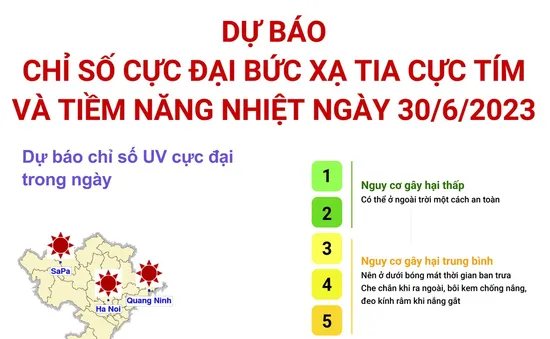 DỰ BÁO
CHỈ SỐ CỰC ĐẠI BỨC XẠ TIA CỰC TÍM
VÀ TIỀM NĂNG NHIỆT NGÀY 30/6/2023

Dự báo chỉ số UV cực đại trong ngày

SaPa
Ha Noi
Quang Ninh

1
2
Nguy cơ gây hại thấp
Có thể ở ngoài trời một cách an toàn

3
4
5
Nguy cơ gây hại trung bình
Nên ở dưới bóng mát thời gian ban trưa
Che chắn khi ra ngoài, bôi kem chống nắng, đeo kính râm khi nắng gắt